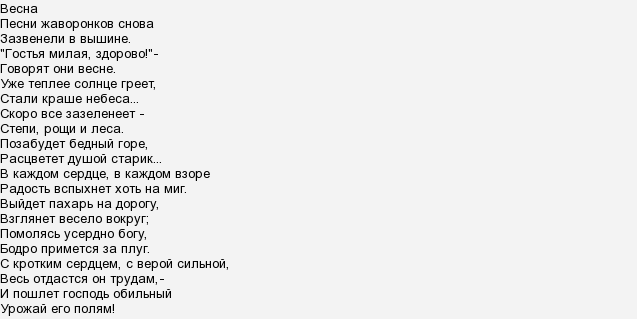 Весна
Песни жаворонков снова
Зазвенели в вышине.
"Гостья милая, здорово!"-
Говорят они весне.
Уже теплее солнце греет,
Стали краше небеса...
Скоро все зазеленеет -
Степи, рощи и леса.
Позабудет бедный горе,
Расцветет душой старик...
В каждом сердце, в каждом взоре
Радость вспыхнет хоть на миг.
Выйдет пахарь на дорогу,
Взглянет весело вокруг;
Помолясь усердно богу,
Бодро примется за плуг.
С кротким сердцем, с верой сильной,
Весь отдастся он трудам,-
И пошлет господь обильный
Урожай его полям!